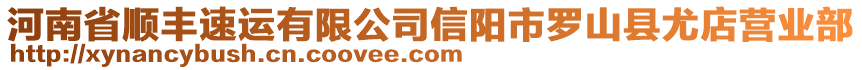 河南省顺丰速运有限公司信阳市罗山县尤店营业部
http://xynancybush.cn.coovee.com